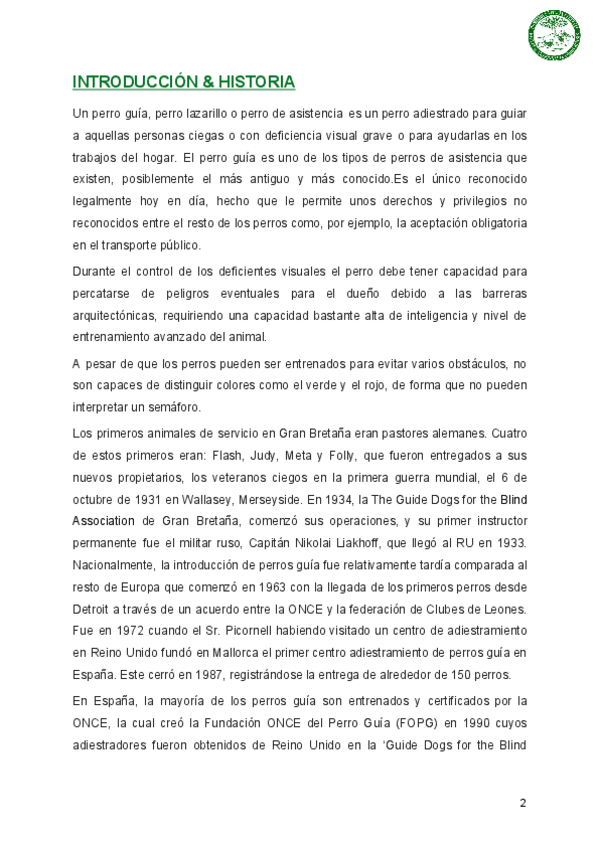 INTRODUCCIÓN & HISTORIA

Un perro guía, perro lazarillo o perro de asistencia es un perro adiestrado para guiar a aquellas personas ciegas o con deficiencia visual grave o para ayudarlas en los trabajos del hogar. El perro guía es uno de los tipos de perros de asistencia que existen, posiblemente el más antiguo y más conocido.Es el único reconocido legalmente hoy en día, hecho que le permite unos derechos y privilegios no reconocidos entre el resto de los perros como, por ejemplo, la aceptación obligatoria en el transporte público.

Durante el control de los deficientes visuales el perro debe tener capacidad para percatarse de peligros eventuales para el dueño debido a las barreras arquitectónicas, requiriendo una capacidad bastante alta de inteligencia y nivel de entrenamiento avanzado del animal.

A pesar de que los perros pueden ser entrenados para evitar varios obstáculos, no son capaces de distinguir colores como el verde y el rojo, de forma que no pueden interpretar un semáforo.

Los primeros animales de servicio en Gran Bretaña eran pastores alemanes. Cuatro de estos primeros eran: Flash, Judy, Meta y Folly, que fueron entregados a sus nuevos propietarios, los veteranos ciegos en la primera guerra mundial, el 6 de octubre de 1931 en Wallasey, Merseyside. En 1934, la The Guide Dogs for the Blind Association de Gran Bretaña, comenzó sus operaciones, y su primer instructor permanente fue el militar ruso, Capitán Nikolai Liakhoff, que llegó al RU en 1933. Nacionalmente, la introducción de perros guía fue relativamente tardía comparada al resto de Europa que comenzó en 1963 con la llegada de los primeros perros desde Detroit a través de un acuerdo entre la ONCE y la federación de Clubes de Leones. Fue en 1972 cuando el Sr. Picornell habiendo visitado un centro de adiestramiento en Reino Unido fundó en Mallorca el primer centro adiestramiento de perros guía en España. Este cerró en 1987, registrándose la entrega de alrededor de 150 perros.

En España, la mayoría de los perros guía son entrenados y certificados por la ONCE, la cual creó la Fundación ONCE del Perro Guía (FOPG) en 1990 cuyos adiestradores fueron obtenidos de Reino Unido en la 'Guide Dogs for the Blind

2